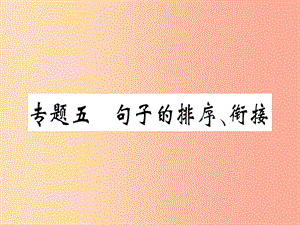 专题五　句子的排序、衔接